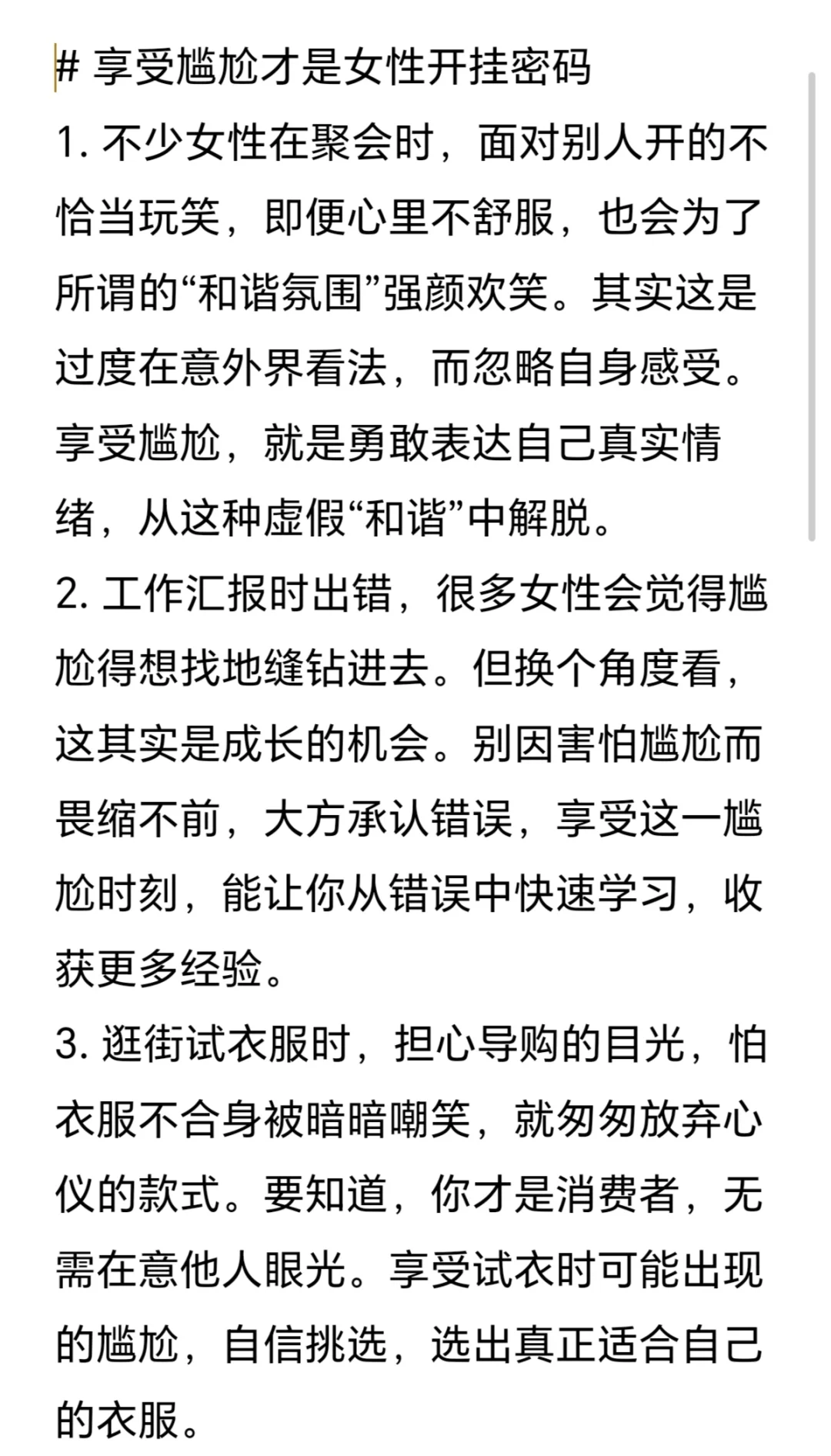 # 享受尴尬才是女性开挂密码

1. 不少女性在聚会时，面对别人开的不恰当玩笑，即便心里不舒服，也会为了所谓的“和谐氛围”强颜欢笑。其实这是过度在意外界看法，而忽略自身感受。享受尴尬，就是勇敢表达自己真实情绪，从这种虚假“和谐”中解脱。

2. 工作汇报时出错，很多女性会觉得尴尬得想找地缝钻进去。但换个角度看，这其实是成长的机会。别因害怕尴尬而畏缩不前，大方承认错误，享受这一尴尬时刻，能让你从错误中快速学习，收获更多经验。

3. 逛街试衣服时，担心导购的目光，怕衣服不合身被暗暗嘲笑，就匆匆放弃心仪的款式。要知道，你才是消费者，无需在意他人眼光。享受试衣时可能出现的尴尬，自信挑选，选出真正适合自己的衣服。